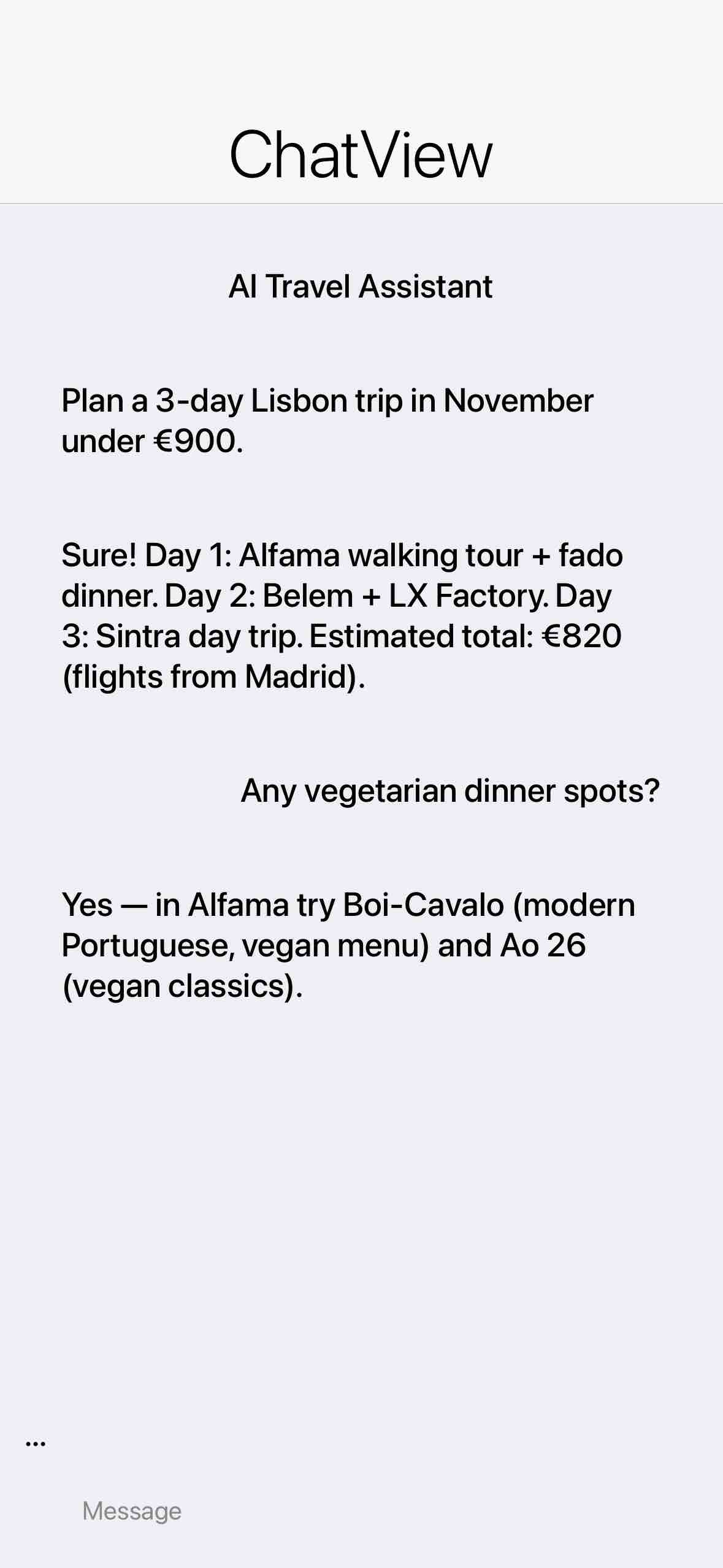 ChatView

AI Travel Assistant

Plan a 3-day Lisbon trip in November under €900.

Sure! Day 1: Alfama walking tour + fado dinner. Day 2: Belem + LX Factory. Day 3: Sintra day trip. Estimated total: €820 (flights from Madrid).

Any vegetarian dinner spots?

Yes — in Alfama try Boi-Cavalo (modern Portuguese, vegan menu) and Ao 26 (vegan classics).

...

Message